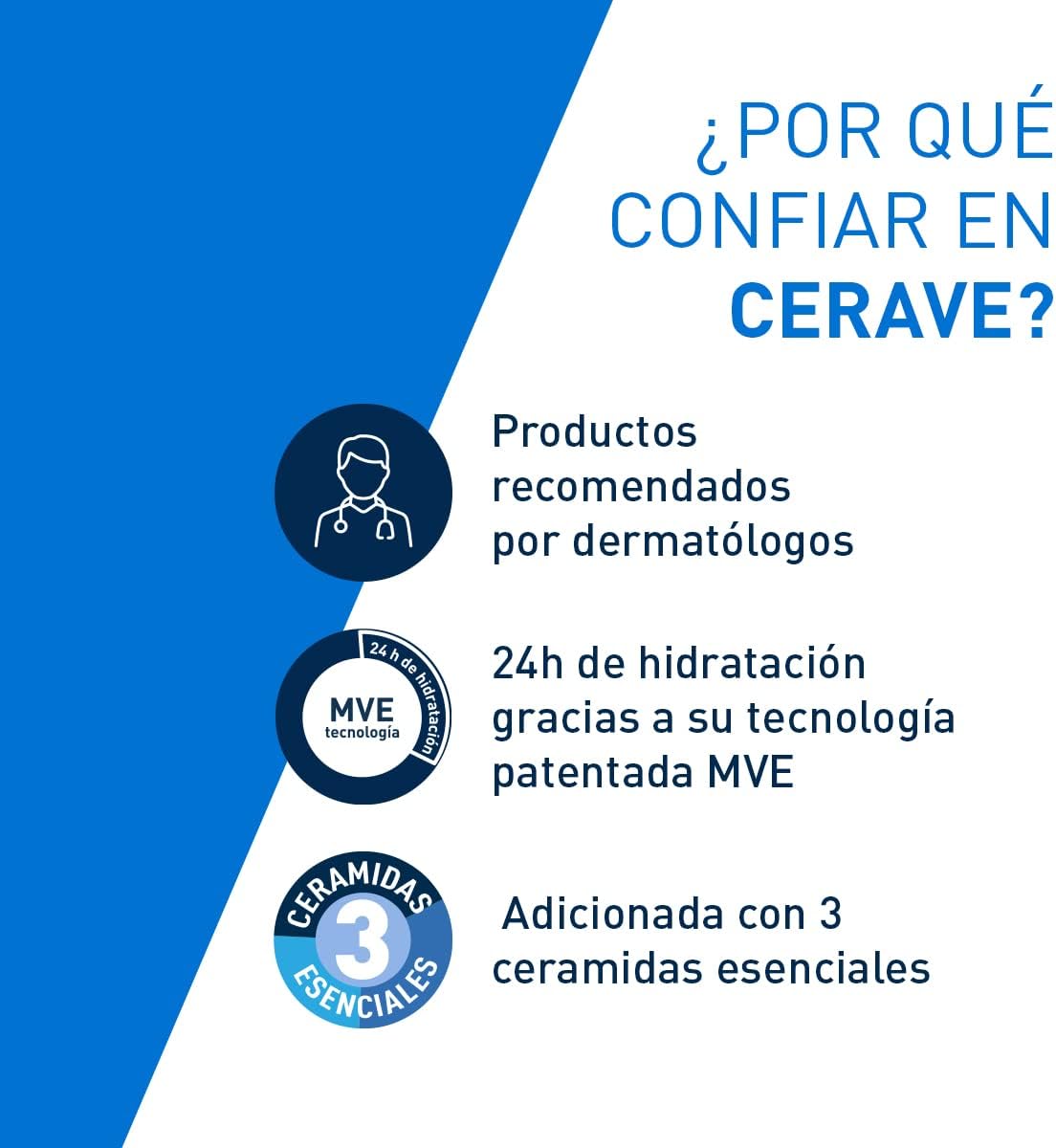 ¿POR QUÉ CONFIAR EN CERAVE?

Productos recomendados por dermatólogos

24 h de hidratación

MVE tecnología

24h de hidratación gracias a su tecnología patentada MVE

CERAMIDAS 3 ESENCIALES

Adicionada con 3 ceramidas esenciales